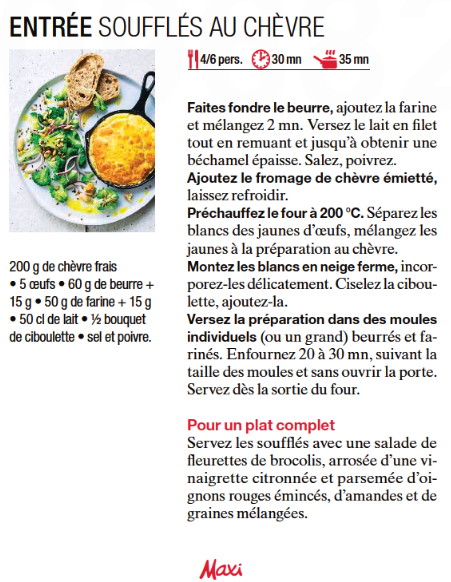 ENTRÉE SOUFFLÉS AU CHÈVRE

4/6 pers. 30 mn 35 mn

200 g de chèvre frais • 5 œufs • 60 g de beurre + 15 g • 50 g de farine + 15 g • 50 cl de lait • ½ bouquet de ciboulette • sel et poivre.

Faites fondre le beurre, ajoutez la farine et mélangez 2 mn. Versez le lait en filet tout en remuant et jusqu'à obtenir une béchamel épaisse. Salez, poivrez.
Ajoutez le fromage de chèvre émietté, laissez refroidir.
Préchauffez le four à 200 °C. Séparez les blancs des jaunes d'œufs, mélangez les jaunes à la préparation au chèvre.
Montez les blancs en neige ferme, incorporez-les délicatement. Ciselez la ciboulette, ajoutez-la.
Versez la préparation dans des moules individuels (ou un grand) beurrés et farinés. Enfournez 20 à 30 mn, suivant la taille des moules et sans ouvrir la porte. Servez dès la sortie du four.

Pour un plat complet
Servez les soufflés avec une salade de fleurettes de brocolis, arrosée d'une vinaigrette citronnée et parsemée d'oignons rouges émincés, d'amandes et de graines mélangées.

Maxi